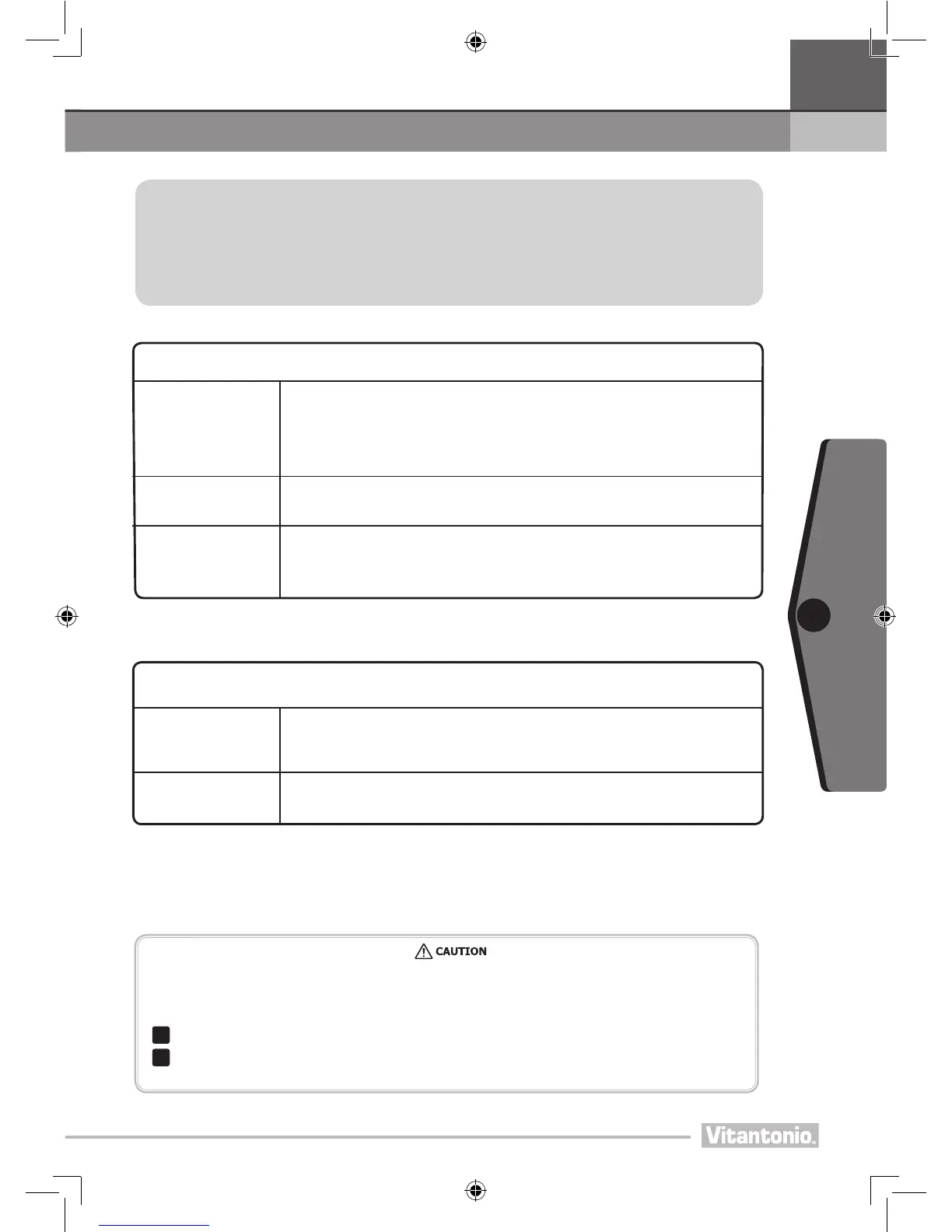 CAUTION

Vitantonio.